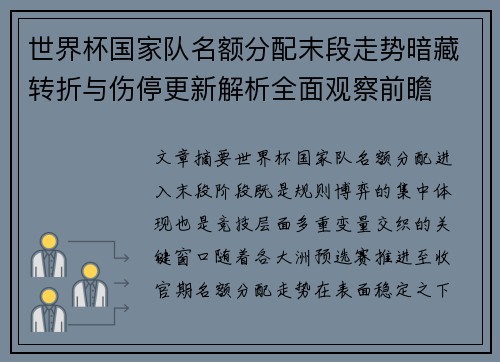 世界杯国家队名额分配末段走势暗藏转折与伤停更新解析全面观察前瞻

文章摘要世界杯国家队名额分配进入末段阶段既是规则博弈的集中体现也是竞技层面多重变量交织的关键窗口随着各大洲预选赛推进至收官期名额分配走势在表面稳定之下